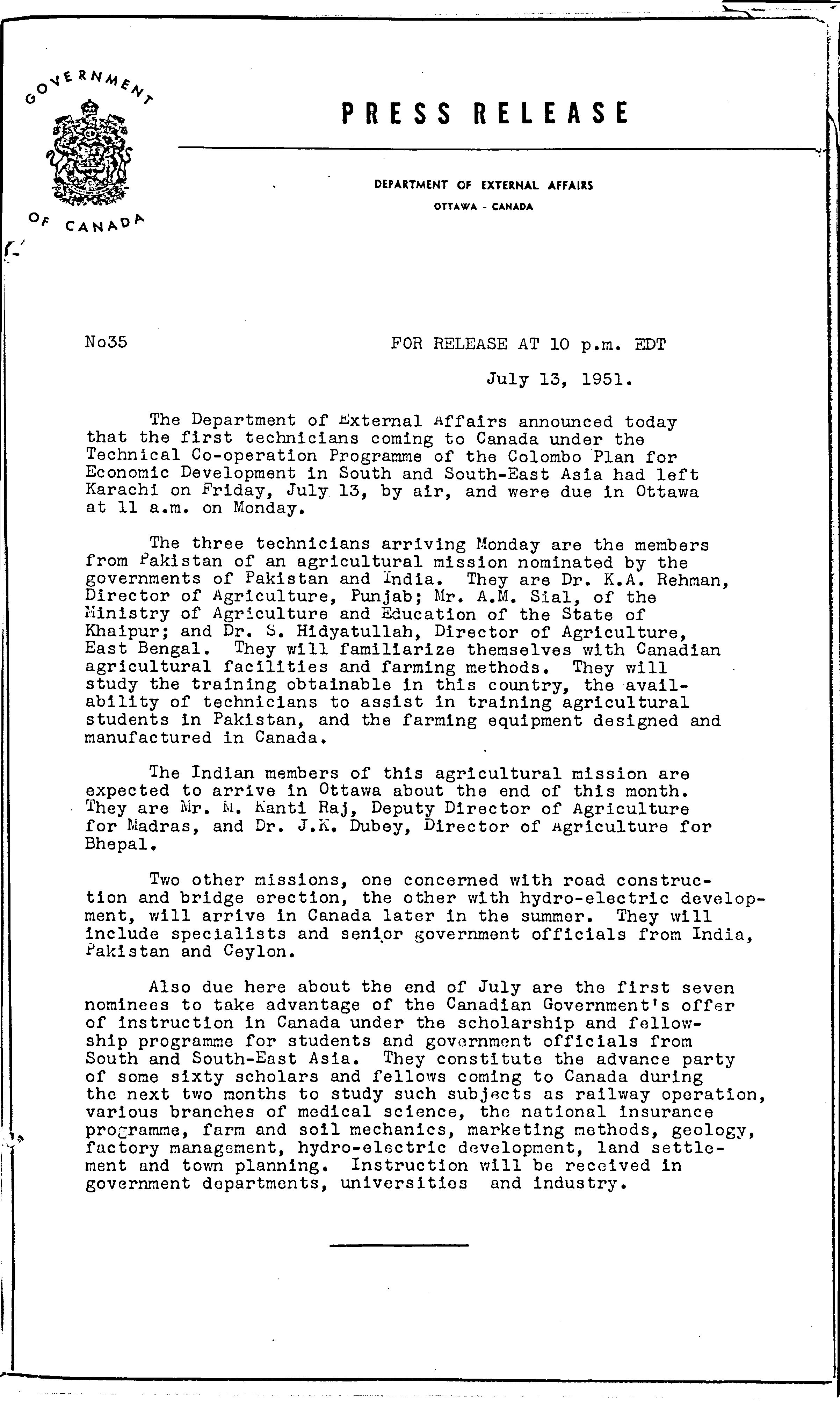 GOVERNMENT OF CANADA

PRESS RELEASE

DEPARTMENT OF EXTERNAL AFFAIRS
OTTAWA - CANADA

No35

FOR RELEASE AT 10 p.m. EDT

July 13, 1951.

The Department of External Affairs announced today that the first technicians coming to Canada under the Technical Co-operation Programme of the Colombo Plan for Economic Development in South and South-East Asia had left Karachi on Friday, July 13, by air, and were due in Ottawa at 11 a.m. on Monday.

The three technicians arriving Monday are the members from Pakistan of an agricultural mission nominated by the governments of Pakistan and India. They are Dr. K.A. Rehman, Director of Agriculture, Punjab; Mr. A.M. Sial, of the Ministry of Agriculture and Education of the State of Khaipur; and Dr. S. Hidyatullah, Director of Agriculture, East Bengal. They will familiarize themselves with Canadian agricultural facilities and farming methods. They will study the training obtainable in this country, the availability of technicians to assist in training agricultural students in Pakistan, and the farming equipment designed and manufactured in Canada.

The Indian members of this agricultural mission are expected to arrive in Ottawa about the end of this month. They are Mr. M. Kanti Raj, Deputy Director of Agriculture for Madras, and Dr. J.K. Dubey, Director of Agriculture for Bhepal.

Two other missions, one concerned with road construction and bridge erection, the other with hydro-electric development, will arrive in Canada later in the summer. They will include specialists and senior government officials from India, Pakistan and Ceylon.

Also due here about the end of July are the first seven nominees to take advantage of the Canadian Government's offer of instruction in Canada under the scholarship and fellowship programme for students and government officials from South and South-East Asia. They constitute the advance party of some sixty scholars and fellows coming to Canada during the next two months to study such subjects as railway operation, various branches of medical science, the national insurance programme, farm and soil mechanics, marketing methods, geology, factory management, hydro-electric development, land settlement and town planning. Instruction will be received in government departments, universities and industry.